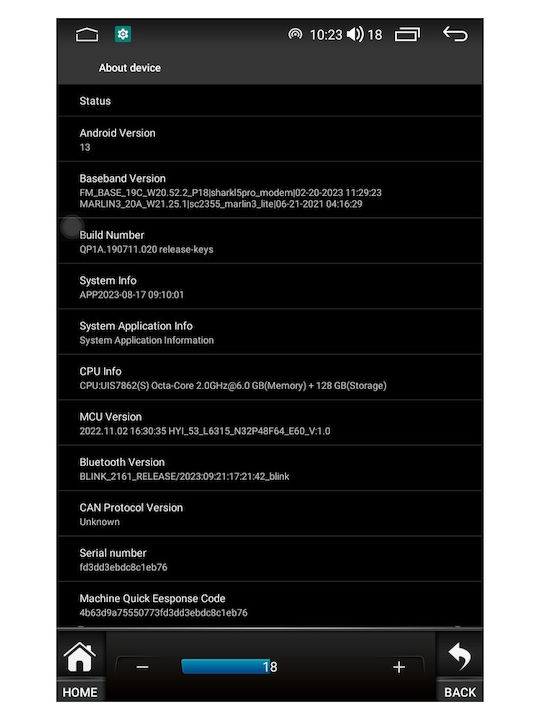 10:23 18

About device

Status

Android Version
13

Baseband Version
FM_BASE_19C_W20.52.2_P18|sharkl5pro_modem|02-20-2023 11:29:23
MARLIN3_20A_W21.25.1|sc2355_marlin3_lite|06-21-2021 04:16:29

Build Number
QP1A.190711.020 release-keys

System Info
APP2023-08-17 09:10:01

System Application Info
System Application Information

CPU Info
CPU:UIS7862(S) Octa-Core 2.0GHz@6.0 GB(Memory) + 128 GB(Storage)

MCU Version
2022.11.02 16:30:35 HYI_53_L6315_N32P48F64_E60_V:1.0

Bluetooth Version
BLINK_2161_RELEASE/2023:09:21:17:21:42_blink

CAN Protocol Version
Unknown

Serial number
fd3dd3ebdc8c1eb76

Machine Quick Eesponse Code
4b63d9a75550773fd3dd3ebdc8c1eb76

HOME − 18 + BACK